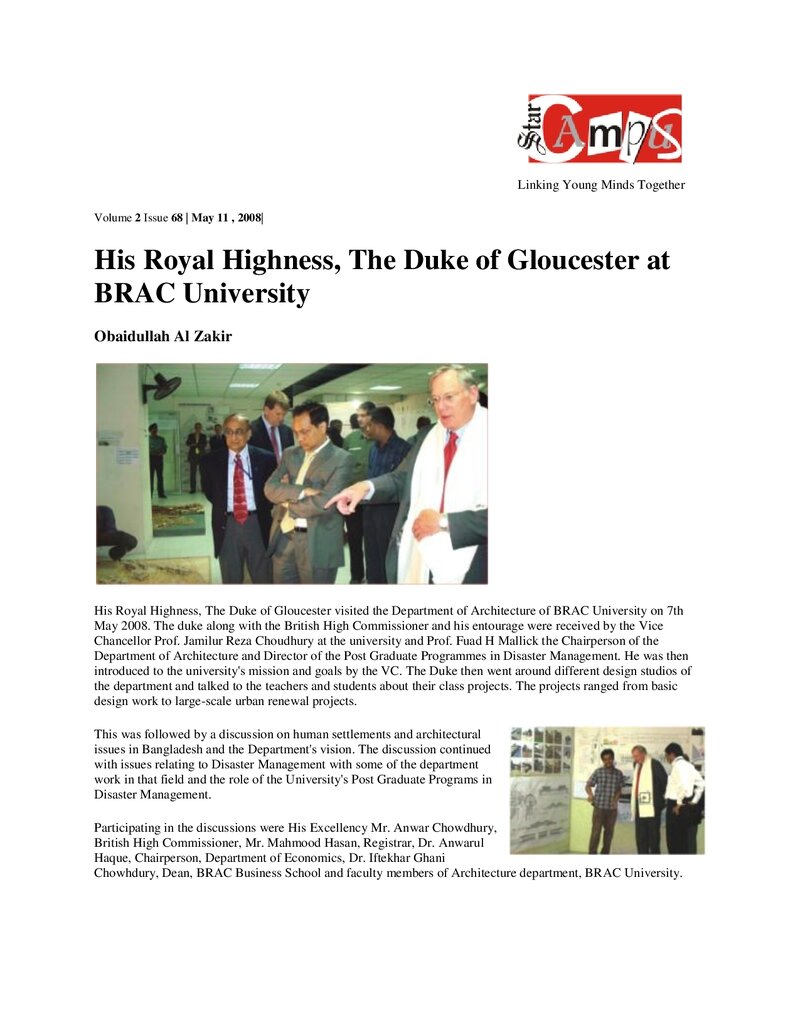 Star Campus

Linking Young Minds Together

Volume 2 Issue 68 | May 11 , 2008|

His Royal Highness, The Duke of Gloucester at BRAC University

Obaidullah Al Zakir

His Royal Highness, The Duke of Gloucester visited the Department of Architecture of BRAC University on 7th May 2008. The duke along with the British High Commissioner and his entourage were received by the Vice Chancellor Prof. Jamilur Reza Choudhury at the university and Prof. Fuad H Mallick the Chairperson of the Department of Architecture and Director of the Post Graduate Programmes in Disaster Management. He was then introduced to the university's mission and goals by the VC. The Duke then went around different design studios of the department and talked to the teachers and students about their class projects. The projects ranged from basic design work to large-scale urban renewal projects.

This was followed by a discussion on human settlements and architectural issues in Bangladesh and the Department's vision. The discussion continued with issues relating to Disaster Management with some of the department work in that field and the role of the University's Post Graduate Programs in Disaster Management.

Participating in the discussions were His Excellency Mr. Anwar Chowdhury, British High Commissioner, Mr. Mahmood Hasan, Registrar, Dr. Anwarul Haque, Chairperson, Department of Economics, Dr. Iftekhar Ghani Chowhdury, Dean, BRAC Business School and faculty members of Architecture department, BRAC University.